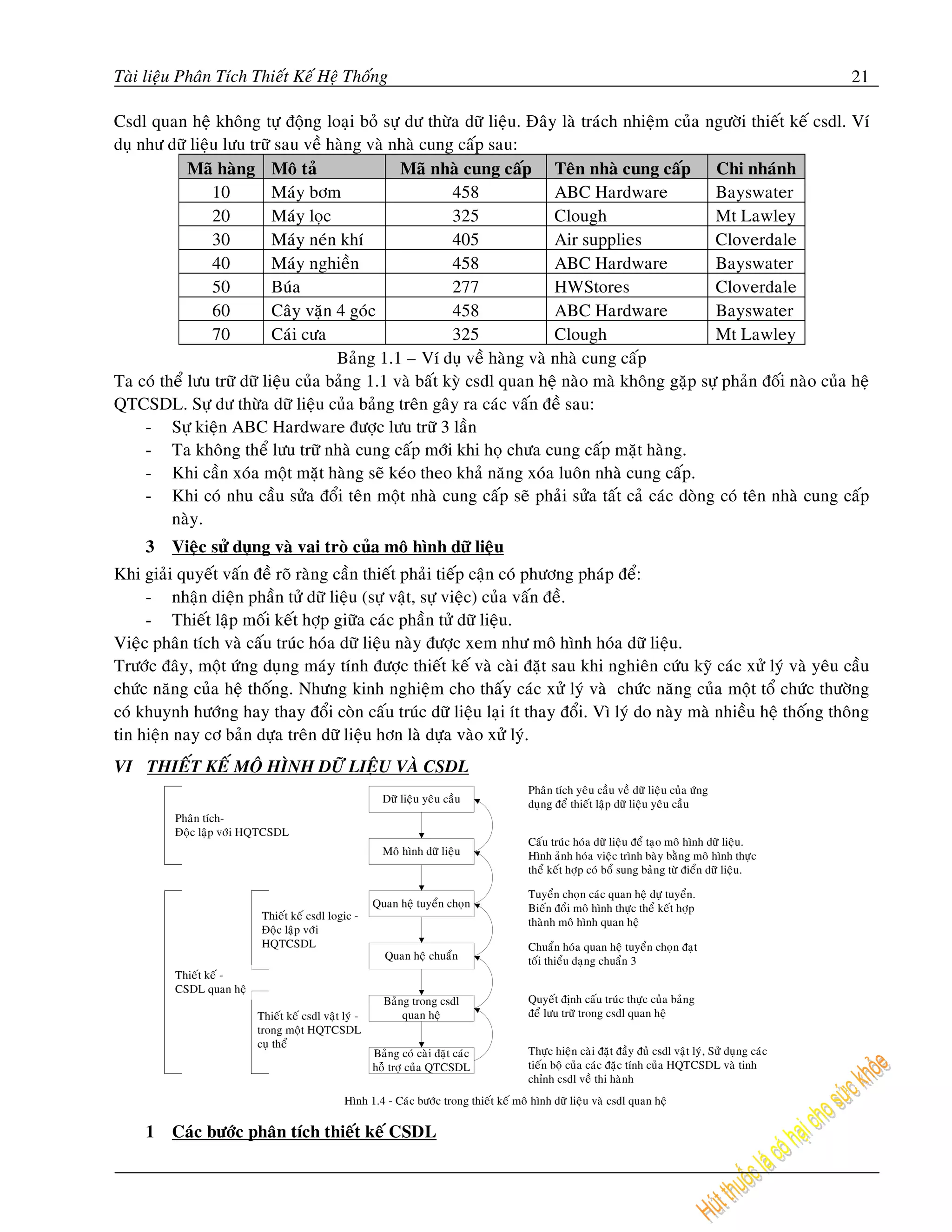 Tài liệu Phân Tích Thiết Kế Hệ Thống 21

Csdl quan hệ không tự động loại bỏ sự dư thừa dữ liệu. Đây là trách nhiệm của người thiết kế csdl. Ví dụ như dữ liệu lưu trữ sau về hàng và nhà cung cấp sau:

| Mã hàng | Mô tả | Mã nhà cung cấp | Tên nhà cung cấp | Chi nhánh |
|---|---|---|---|---|
| 10 | Máy bơm | 458 | ABC Hardware | Bayswater |
| 20 | Máy lọc | 325 | Clough | Mt Lawley |
| 30 | Máy nén khí | 405 | Air supplies | Cloverdale |
| 40 | Máy nghiền | 458 | ABC Hardware | Bayswater |
| 50 | Búa | 277 | HWStores | Cloverdale |
| 60 | Cây vặn 4 góc | 458 | ABC Hardware | Bayswater |
| 70 | Cái cưa | 325 | Clough | Mt Lawley |

Bảng 1.1 – Ví dụ về hàng và nhà cung cấp

Ta có thể lưu trữ dữ liệu của bảng 1.1 và bất kỳ csdl quan hệ nào mà không gặp sự phản đối nào của hệ QTCSDL. Sự dư thừa dữ liệu của bảng trên gây ra các vấn đề sau:
- Sự kiện ABC Hardware được lưu trữ 3 lần
- Ta không thể lưu trữ nhà cung cấp mới khi họ chưa cung cấp mặt hàng.
- Khi cần xóa một mặt hàng sẽ kéo theo khả năng xóa luôn nhà cung cấp.
- Khi có nhu cầu sửa đổi tên một nhà cung cấp sẽ phải sửa tất cả các dòng có tên nhà cung cấp này.

3 Việc sử dụng và vai trò của mô hình dữ liệu

Khi giải quyết vấn đề rõ ràng cần thiết phải tiếp cận có phương pháp để:
- nhận diện phần tử dữ liệu (sự vật, sự việc) của vấn đề.
- Thiết lập mối kết hợp giữa các phần tử dữ liệu.

Việc phân tích và cấu trúc hóa dữ liệu này được xem như mô hình hóa dữ liệu.

Trước đây, một ứng dụng máy tính được thiết kế và cài đặt sau khi nghiên cứu kỹ các xử lý và yêu cầu chức năng của hệ thống. Nhưng kinh nghiệm cho thấy các xử lý và chức năng của một tổ chức thường có khuynh hướng hay thay đổi còn cấu trúc dữ liệu lại ít thay đổi. Vì lý do này mà nhiều hệ thống thông tin hiện nay cơ bản dựa trên dữ liệu hơn là dựa vào xử lý.

VI THIẾT KẾ MÔ HÌNH DỮ LIỆU VÀ CSDL

Phân tích-
Độc lập với HQTCSDL

Thiết kế -
CSDL quan hệ

Thiết kế csdl logic - Độc lập với HQTCSDL

Thiết kế csdl vật lý - trong một HQTCSDL cụ thể

Dữ liệu yêu cầu

Mô hình dữ liệu

Quan hệ tuyển chọn

Quan hệ chuẩn

Bảng trong csdl quan hệ

Bảng có cài đặt các hỗ trợ của QTCSDL

Phân tích yêu cầu về dữ liệu của ứng dụng để thiết lập dữ liệu yêu cầu

Cấu trúc hóa dữ liệu để tạo mô hình dữ liệu. Hình ảnh hóa việc trình bày bằng mô hình thực thể kết hợp có bổ sung bảng từ điển dữ liệu.

Tuyển chọn các quan hệ dự tuyển. Biến đổi mô hình thực thể kết hợp thành mô hình quan hệ

Chuẩn hóa quan hệ tuyển chọn đạt tối thiểu dạng chuẩn 3

Quyết định cấu trúc thực của bảng để lưu trữ trong csdl quan hệ

Thực hiện cài đặt đầy đủ csdl vật lý, Sử dụng các tiến bộ của các đặc tính của HQTCSDL và tinh chỉnh csdl về thi hành

Hình 1.4 - Các bước trong thiết kế mô hình dữ liệu và csdl quan hệ

1 Các bước phân tích thiết kế CSDL

Hút thuốc lá có hại cho sức khỏe